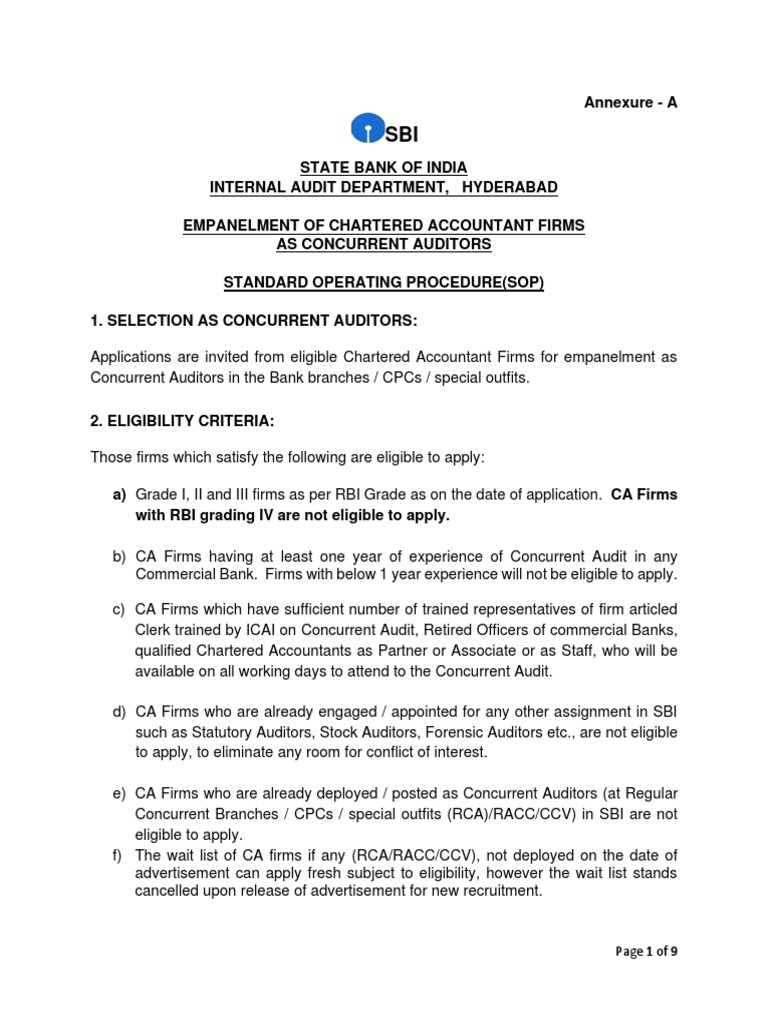 Annexure - A

SBI

STATE BANK OF INDIA
INTERNAL AUDIT DEPARTMENT, HYDERABAD

EMPANELMENT OF CHARTERED ACCOUNTANT FIRMS
AS CONCURRENT AUDITORS

STANDARD OPERATING PROCEDURE(SOP)

1. SELECTION AS CONCURRENT AUDITORS:

Applications are invited from eligible Chartered Accountant Firms for empanelment as Concurrent Auditors in the Bank branches / CPCs / special outfits.

2. ELIGIBILITY CRITERIA:

Those firms which satisfy the following are eligible to apply:

a) Grade I, II and III firms as per RBI Grade as on the date of application. CA Firms with RBI grading IV are not eligible to apply.

b) CA Firms having at least one year of experience of Concurrent Audit in any Commercial Bank. Firms with below 1 year experience will not be eligible to apply.

c) CA Firms which have sufficient number of trained representatives of firm articled Clerk trained by ICAI on Concurrent Audit, Retired Officers of commercial Banks, qualified Chartered Accountants as Partner or Associate or as Staff, who will be available on all working days to attend to the Concurrent Audit.

d) CA Firms who are already engaged / appointed for any other assignment in SBI such as Statutory Auditors, Stock Auditors, Forensic Auditors etc., are not eligible to apply, to eliminate any room for conflict of interest.

e) CA Firms who are already deployed / posted as Concurrent Auditors (at Regular Concurrent Branches / CPCs / special outfits (RCA)/RACC/CCV) in SBI are not eligible to apply.
f) The wait list of CA firms if any (RCA/RACC/CCV), not deployed on the date of advertisement can apply fresh subject to eligibility, however the wait list stands cancelled upon release of advertisement for new recruitment.

Page 1 of 9